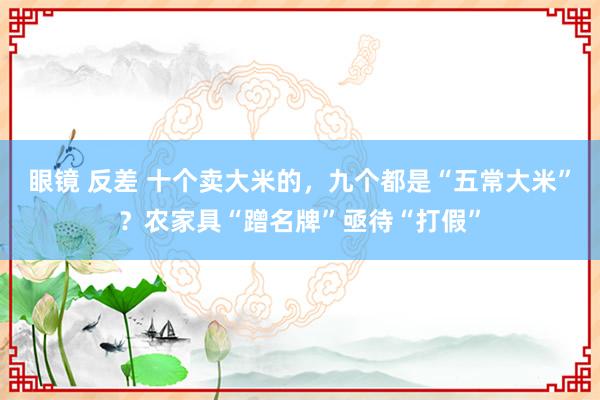 眼镜 反差 十个卖大米的，九个都是“五常大米”？农家具“蹭名牌”亟待“打假”